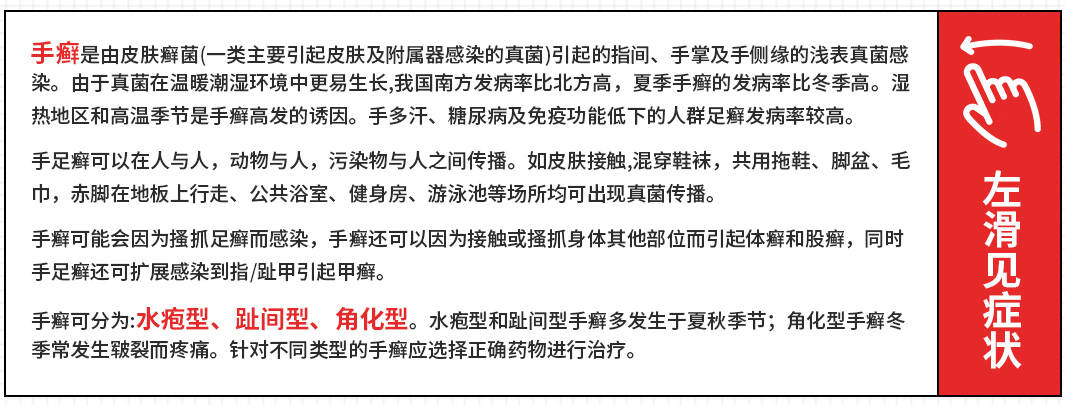 手癣是由皮肤癣菌(一类主要引起皮肤及附属器感染的真菌)引起的指间、手掌及手侧缘的浅表真菌感染。由于真菌在温暖潮湿环境中更易生长,我国南方发病率比北方高，夏季手癣的发病率比冬季高。湿热地区和高温季节是手癣高发的诱因。手多汗、糖尿病及免疫功能低下的人群足癣发病率较高。

手足癣可以在人与人，动物与人，污染物与人之间传播。如皮肤接触,混穿鞋袜，共用拖鞋、脚盆、毛巾，赤脚在地板上行走、公共浴室、健身房、游泳池等场所均可出现真菌传播。

手癣可能会因为搔抓足癣而感染，手癣还可以因为接触或搔抓身体其他部位而引起体癣和股癣，同时手足癣还可扩展感染到指/趾甲引起甲癣。

手癣可分为:水疱型、趾间型、角化型。水疱型和趾间型手癣多发生于夏秋季节；角化型手癣冬季常发生皲裂而疼痛。针对不同类型的手癣应选择正确药物进行治疗。

左滑见症状